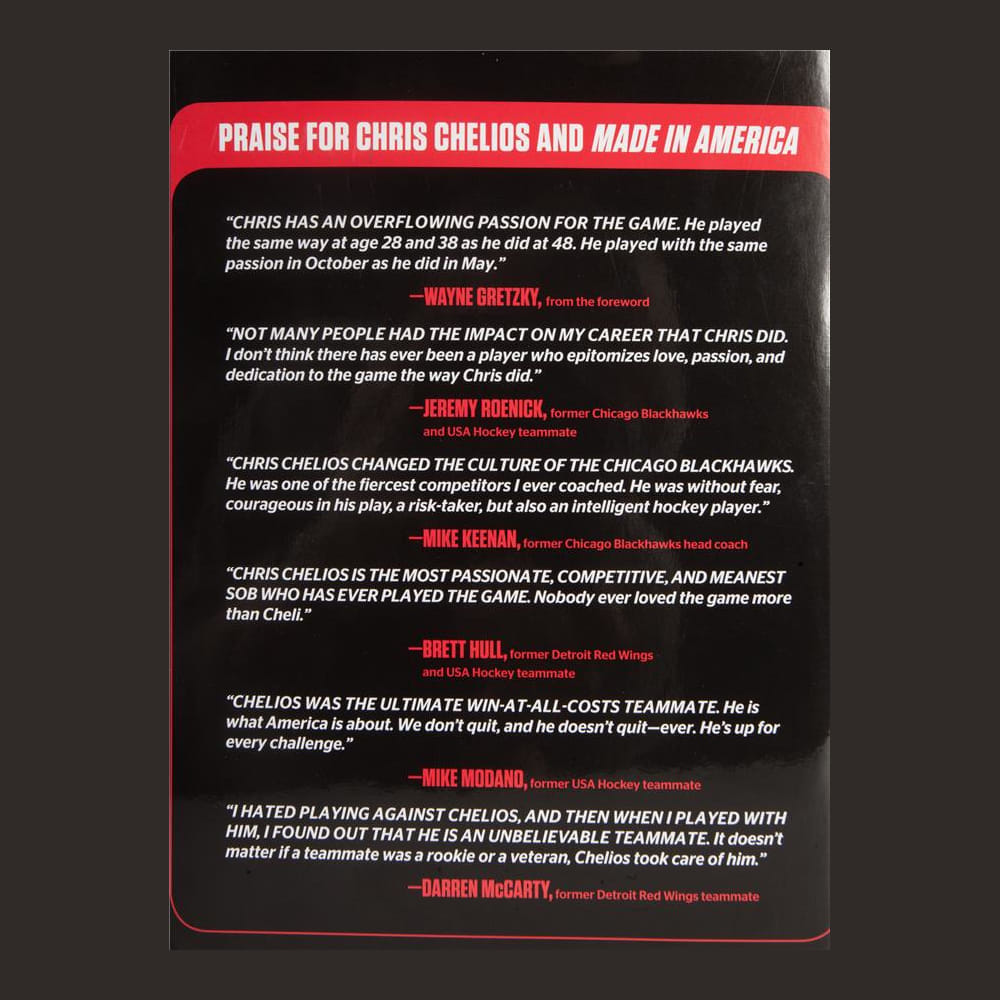 PRAISE FOR CHRIS CHELIOS AND MADE IN AMERICA

"CHRIS HAS AN OVERFLOWING PASSION FOR THE GAME. He played the same way at age 28 and 38 as he did at 48. He played with the same passion in October as he did in May."

—WAYNE GRETZKY, from the foreword

"NOT MANY PEOPLE HAD THE IMPACT ON MY CAREER THAT CHRIS DID. I don't think there has ever been a player who epitomizes love, passion, and dedication to the game the way Chris did."

—JEREMY ROENICK, former Chicago Blackhawks and USA Hockey teammate

"CHRIS CHELIOS CHANGED THE CULTURE OF THE CHICAGO BLACKHAWKS. He was one of the fiercest competitors I ever coached. He was without fear, courageous in his play, a risk-taker, but also an intelligent hockey player."

—MIKE KEENAN, former Chicago Blackhawks head coach

"CHRIS CHELIOS IS THE MOST PASSIONATE, COMPETITIVE, AND MEANEST SOB WHO HAS EVER PLAYED THE GAME. Nobody ever loved the game more than Cheli."

—BRETT HULL, former Detroit Red Wings and USA Hockey teammate

"CHELIOS WAS THE ULTIMATE WIN-AT-ALL-COSTS TEAMMATE. He is what America is about. We don't quit, and he doesn't quit—ever. He's up for every challenge."

—MIKE MODANO, former USA Hockey teammate

"I HATED PLAYING AGAINST CHELIOS, AND THEN WHEN I PLAYED WITH HIM, I FOUND OUT THAT HE IS AN UNBELIEVABLE TEAMMATE. It doesn't matter if a teammate was a rookie or a veteran, Chelios took care of him."

—DARREN McCARTY, former Detroit Red Wings teammate